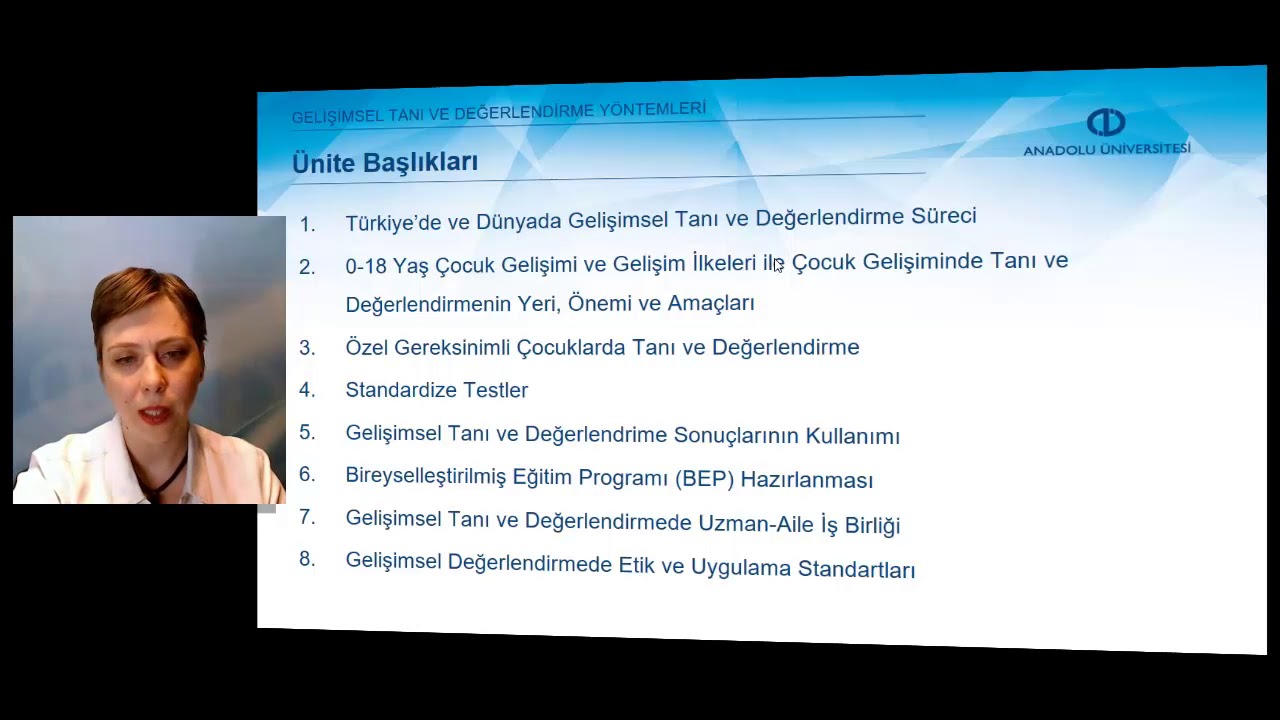 GELİŞİMSEL TANI VE DEĞERLENDİRME YÖNTEMLERİ

ANADOLU ÜNİVERSİTESİ

Ünite Başlıkları

1. Türkiye'de ve Dünyada Gelişimsel Tanı ve Değerlendirme Süreci
2. 0-18 Yaş Çocuk Gelişimi ve Gelişim İlkeleri ile Çocuk Gelişiminde Tanı ve Değerlendirmenin Yeri, Önemi ve Amaçları
3. Özel Gereksinimli Çocuklarda Tanı ve Değerlendirme
4. Standardize Testler
5. Gelişimsel Tanı ve Değerlendrime Sonuçlarının Kullanımı
6. Bireyselleştirilmiş Eğitim Programı (BEP) Hazırlanması
7. Gelişimsel Tanı ve Değerlendirmede Uzman-Aile İş Birliği
8. Gelişimsel Değerlendirmede Etik ve Uygulama Standartları